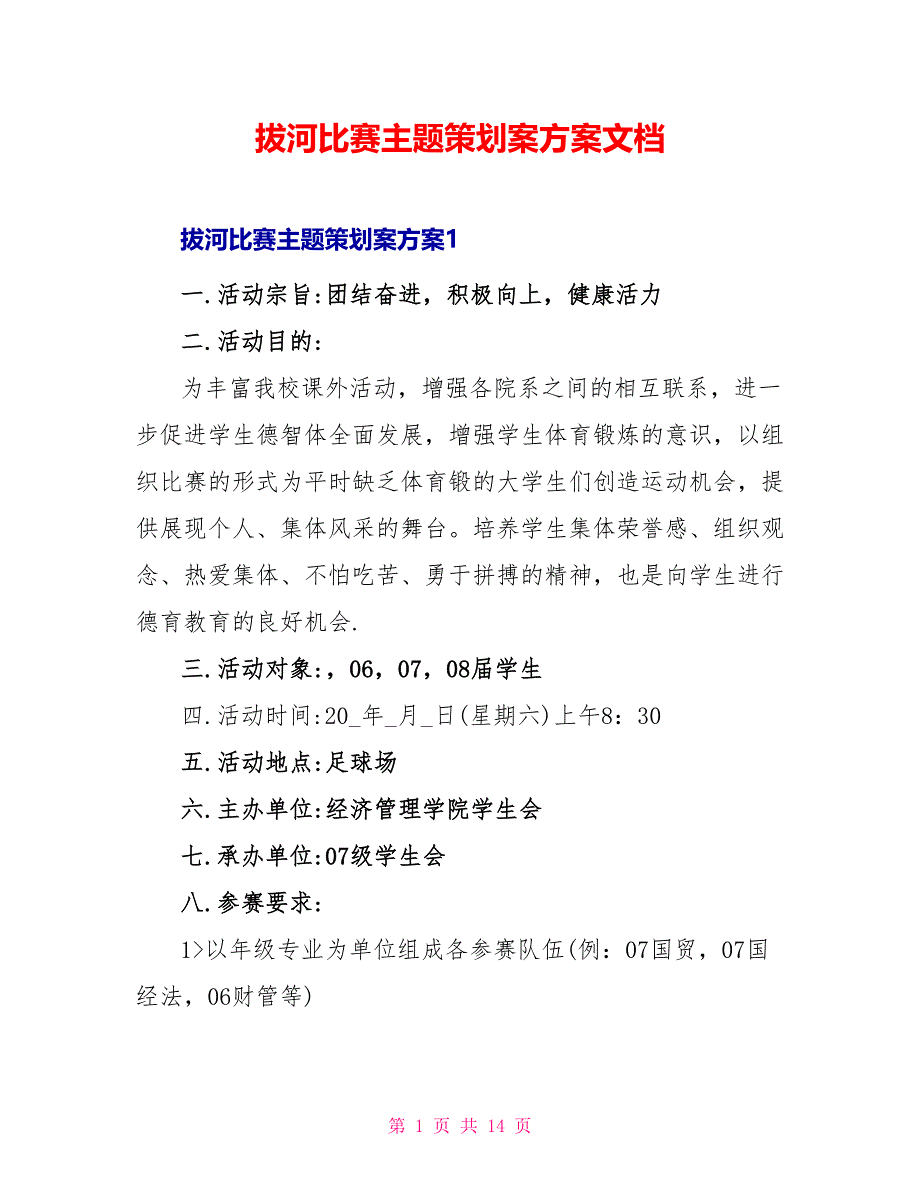 拔河比赛主题策划案方案文档

拔河比赛主题策划案方案1

一.活动宗旨:团结奋进，积极向上，健康活力

二.活动目的:

为丰富我校课外活动，增强各院系之间的相互联系，进一步促进学生德智体全面发展，增强学生体育锻炼的意识，以组织比赛的形式为平时缺乏体育锻的大学生们创造运动机会，提供展现个人、集体风采的舞台。培养学生集体荣誉感、组织观念、热爱集体、不怕吃苦、勇于拼搏的精神，也是向学生进行德育教育的良好机会.

三.活动对象:，06，07，08届学生

四.活动时间:20_年_月_日(星期六)上午8：30

五.活动地点:足球场

六.主办单位:经济管理学院学生会

七.承办单位:07级学生会

八.参赛要求:

1>以年级专业为单位组成各参赛队伍(例：07国贸，07国经法，06财管等)

第 1 页 共 14 页